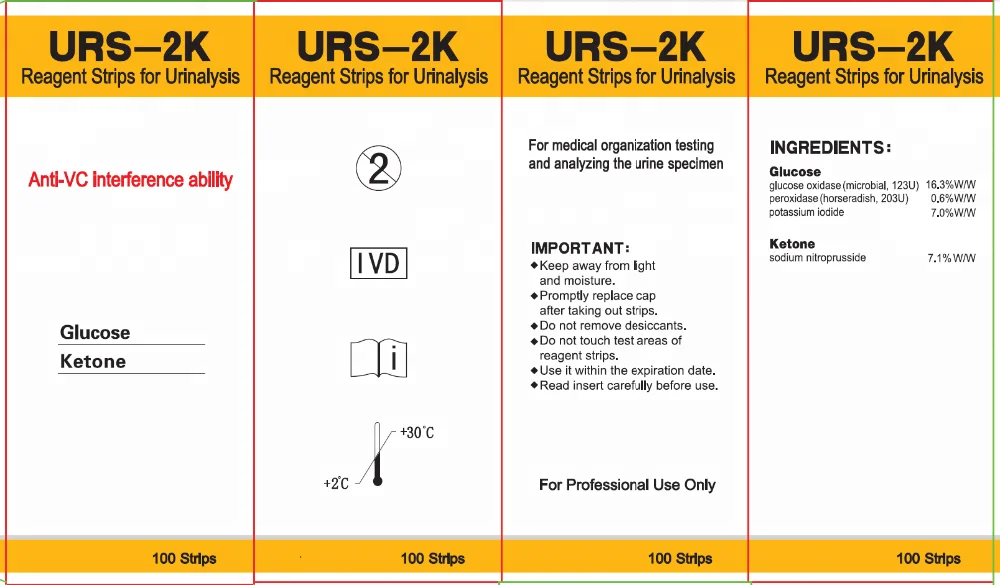 URS—2K
Reagent Strips for Urinalysis

Anti-VC interference ability

Glucose
Ketone

100 Strips

URS—2K
Reagent Strips for Urinalysis

2

IVD

i

+30℃
+2℃

100 Strips

URS—2K
Reagent Strips for Urinalysis

For medical organization testing and analyzing the urine specimen

IMPORTANT:
◆Keep away from light and moisture.
◆Promptly replace cap after taking out strips.
◆Do not remove desiccants.
◆Do not touch test areas of reagent strips.
◆Use it within the expiration date.
◆Read insert carefully before use.

For Professional Use Only

100 Strips

URS—2K
Reagent Strips for Urinalysis

INGREDIENTS:
Glucose
glucose oxidase (microbial, 123U) 16.3%W/W
peroxidase (horseradish, 203U) 0.6%W/W
potassium iodide 7.0%W/W

Ketone
sodium nitroprusside 7.1%W/W

100 Strips